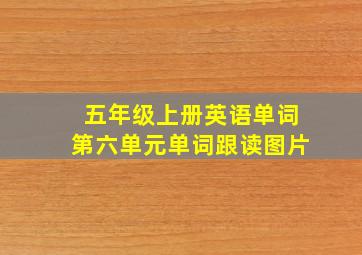 五年级上册英语单词
第六单元单词跟读图片